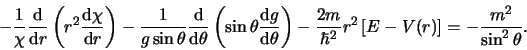 $-\frac{1}{\chi}\frac{\mathrm{d}}{\mathrm{d}r}\left(r^2\frac{\mathrm{d}\chi}{\mathrm{d}r}\right)-\frac{1}{g\sin\theta}\frac{\mathrm{d}}{\mathrm{d}\theta}\left(\sin\theta\frac{\mathrm{d}g}{\mathrm{d}\theta}\right)-\frac{2m}{\hbar^2}r^2\left[E-V(r)\right]=-\frac{m^2}{\sin^2\theta}.$